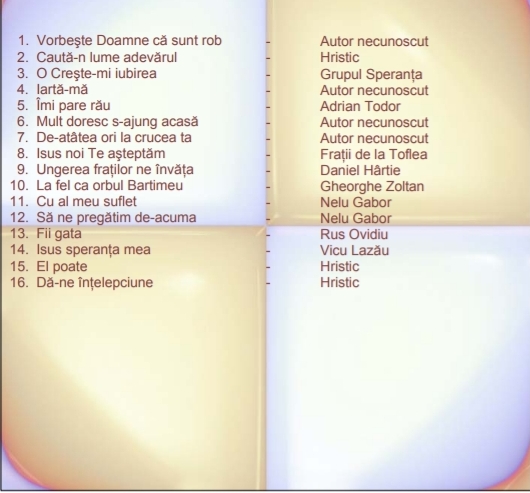 1. Vorbeşte Doamne că sunt rob - Autor necunoscut
2. Caută-n lume adevărul - Hristic
3. O Creşte-mi iubirea - Grupul Speranța
4. Iartă-mă - Autor necunoscut
5. Îmi pare rău - Adrian Todor
6. Mult doresc s-ajung acasă - Autor necunoscut
7. De-atâtea ori la crucea ta - Autor necunoscut
8. Isus noi Te aşteptăm - Frații de la Toflea
9. Ungerea fraților ne învăța - Daniel Hârtie
10. La fel ca orbul Bartimeu - Gheorghe Zoltan
11. Cu al meu suflet - Nelu Gabor
12. Să ne pregătim de-acuma - Nelu Gabor
13. Fii gata - Rus Ovidiu
14. Isus speranța mea - Vicu Lazău
15. El poate - Hristic
16. Dă-ne înțelepciune - Hristic